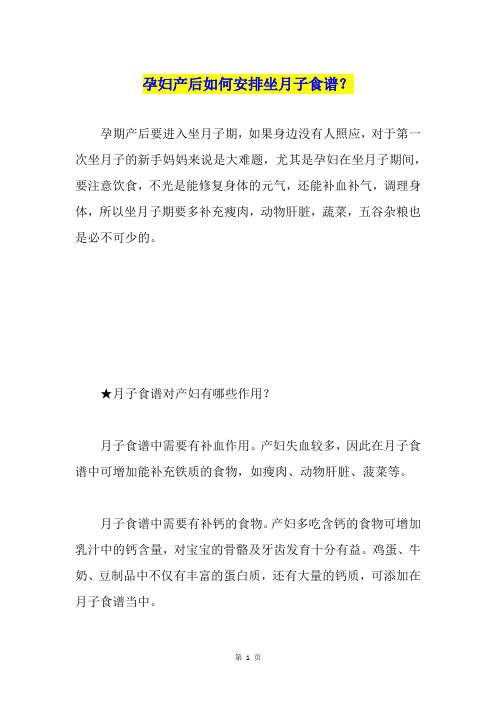 孕妇产后如何安排坐月子食谱？

孕期产后要进入坐月子期，如果身边没有人照应，对于第一次坐月子的新手妈妈来说是大难题，尤其是孕妇在坐月子期间，要注意饮食，不光是能修复身体的元气，还能补血补气，调理身体，所以坐月子期要多补充瘦肉，动物肝脏，蔬菜，五谷杂粮也是必不可少的。

★月子食谱对产妇有哪些作用？

月子食谱中需要有补血作用。产妇失血较多，因此在月子食谱中可增加能补充铁质的食物，如瘦肉、动物肝脏、菠菜等。

月子食谱中需要有补钙的食物。产妇多吃含钙的食物可增加乳汁中的钙含量，对宝宝的骨骼及牙齿发育十分有益。鸡蛋、牛奶、豆制品中不仅有丰富的蛋白质，还有大量的钙质，可添加在月子食谱当中。

第 1 页